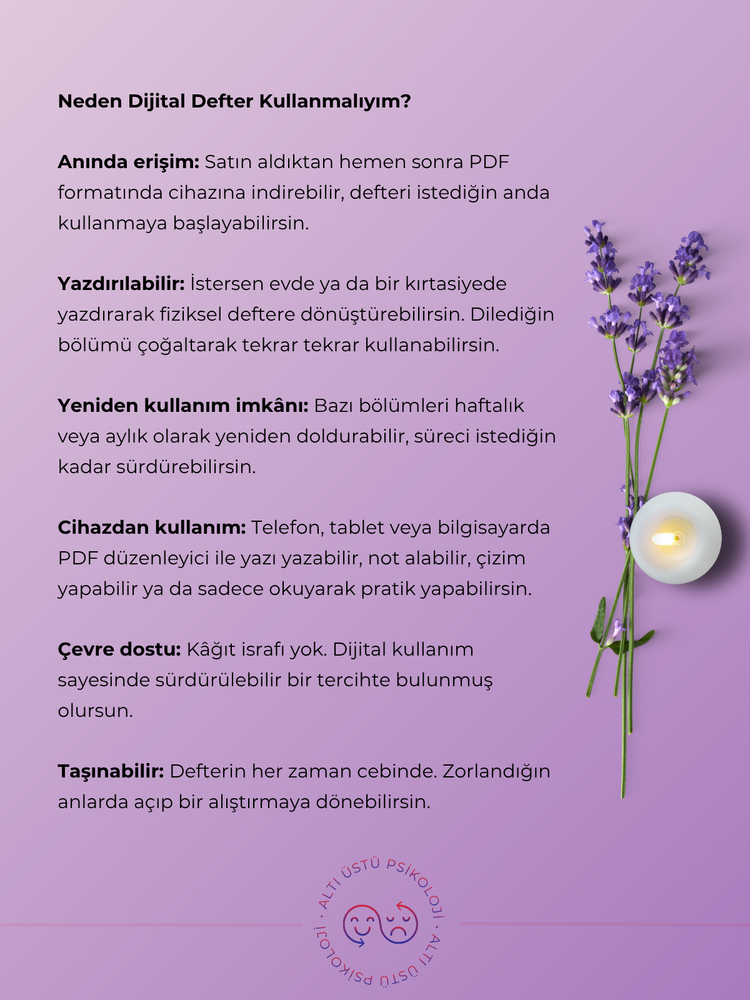 Neden Dijital Defter Kullanmalıyım?

Anında erişim: Satın aldıktan hemen sonra PDF formatında cihazına indirebilir, defteri istediğin anda kullanmaya başlayabilirsin.

Yazdırılabilir: İstersen evde ya da bir kırtasiyede yazdırarak fiziksel deftere dönüştürebilirsin. Dilediğin bölümü çoğaltarak tekrar tekrar kullanabilirsin.

Yeniden kullanım imkânı: Bazı bölümleri haftalık veya aylık olarak yeniden doldurabilir, süreci istediğin kadar sürdürebilirsin.

Cihazdan kullanım: Telefon, tablet veya bilgisayarda PDF düzenleyici ile yazı yazabilir, not alabilir, çizim yapabilir ya da sadece okuyarak pratik yapabilirsin.

Çevre dostu: Kâğıt israfı yok. Dijital kullanım sayesinde sürdürülebilir bir tercihte bulunmuş olursun.

Taşınabilir: Defterin her zaman cebinde. Zorlandığın anlarda açıp bir alıştırmaya dönebilirsin.

· ALTI ÜSTÜ PSİKOLOJİ · ALTI ÜSTÜ PSİKOLOJİ